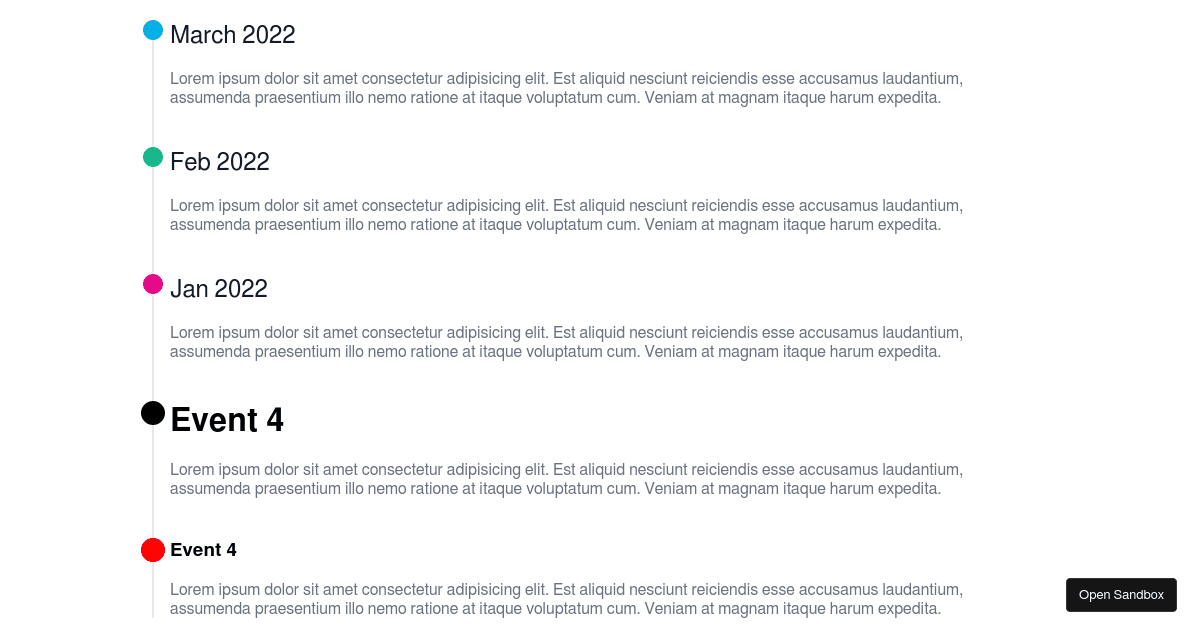 March 2022

Lorem ipsum dolor sit amet consectetur adipisicing elit. Est aliquid nesciunt reiciendis esse accusamus laudantium, assumenda praesentium illo nemo ratione at itaque voluptatum cum. Veniam at magnam itaque harum expedita.

Feb 2022

Lorem ipsum dolor sit amet consectetur adipisicing elit. Est aliquid nesciunt reiciendis esse accusamus laudantium, assumenda praesentium illo nemo ratione at itaque voluptatum cum. Veniam at magnam itaque harum expedita.

Jan 2022

Lorem ipsum dolor sit amet consectetur adipisicing elit. Est aliquid nesciunt reiciendis esse accusamus laudantium, assumenda praesentium illo nemo ratione at itaque voluptatum cum. Veniam at magnam itaque harum expedita.

Event 4

Lorem ipsum dolor sit amet consectetur adipisicing elit. Est aliquid nesciunt reiciendis esse accusamus laudantium, assumenda praesentium illo nemo ratione at itaque voluptatum cum. Veniam at magnam itaque harum expedita.

Event 4

Lorem ipsum dolor sit amet consectetur adipisicing elit. Est aliquid nesciunt reiciendis esse accusamus laudantium, assumenda praesentium illo nemo ratione at itaque voluptatum cum. Veniam at magnam itaque harum expedita.

Open Sandbox